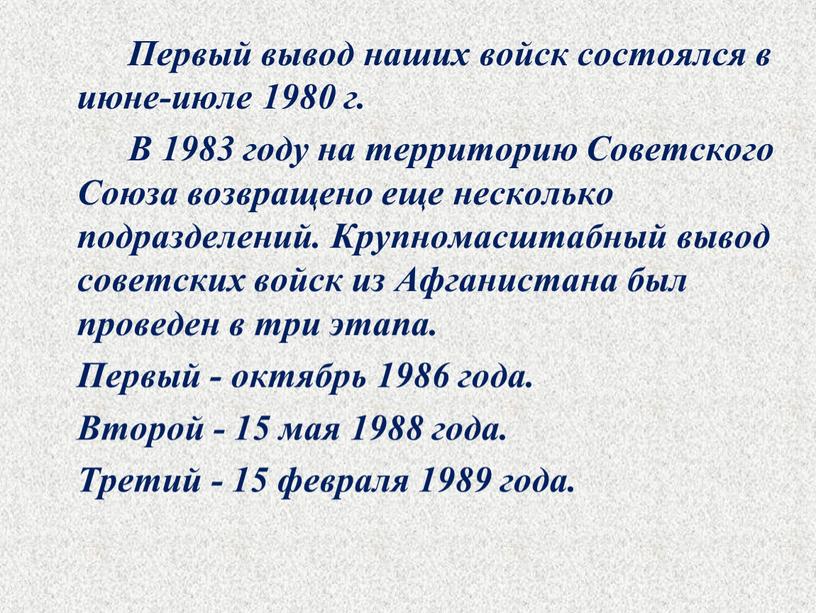 Первый вывод наших войск состоялся в июне-июле 1980 г.

В 1983 году на территорию Советского Союза возвращено еще несколько подразделений. Крупномасштабный вывод советских войск из Афганистана был проведен в три этапа.

Первый - октябрь 1986 года.

Второй - 15 мая 1988 года.

Третий - 15 февраля 1989 года.